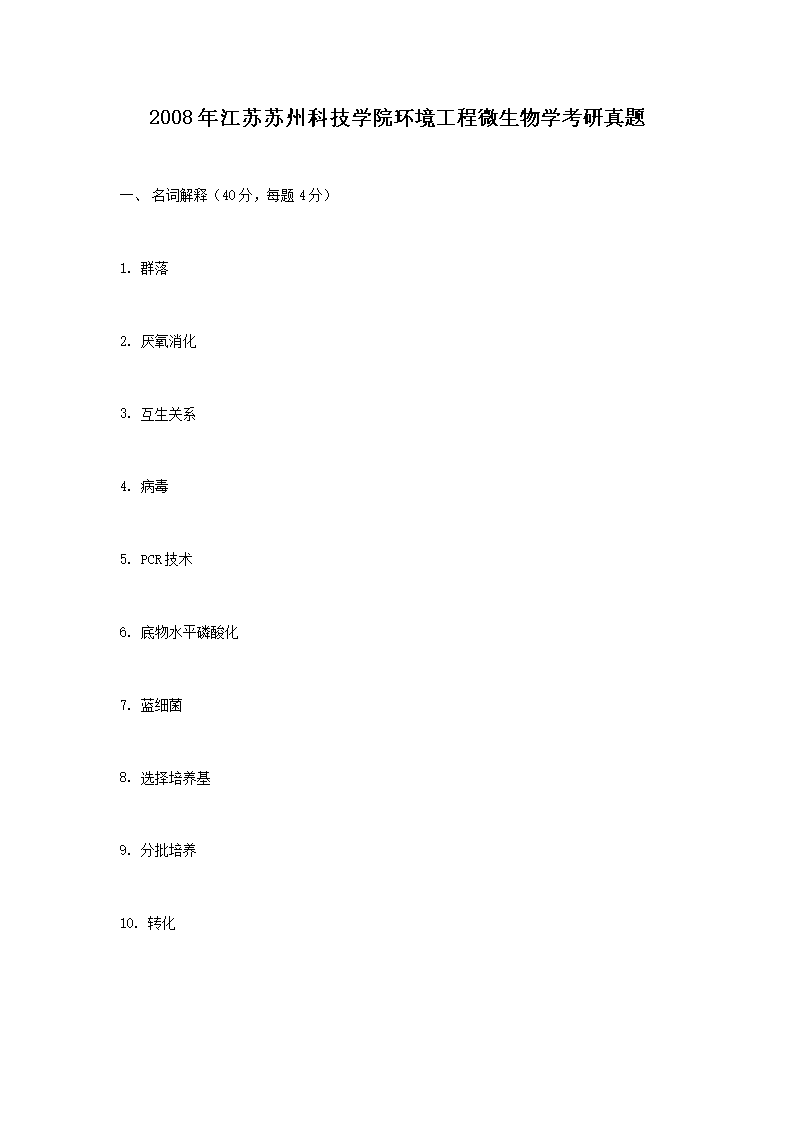 2008年江苏苏州科技学院环境工程微生物学考研真题

一、名词解释（40分，每题4分）

1. 群落

2. 厌氧消化

3. 互生关系

4. 病毒

5. PCR技术

6. 底物水平磷酸化

7. 蓝细菌

8. 选择培养基

9. 分批培养

10. 转化